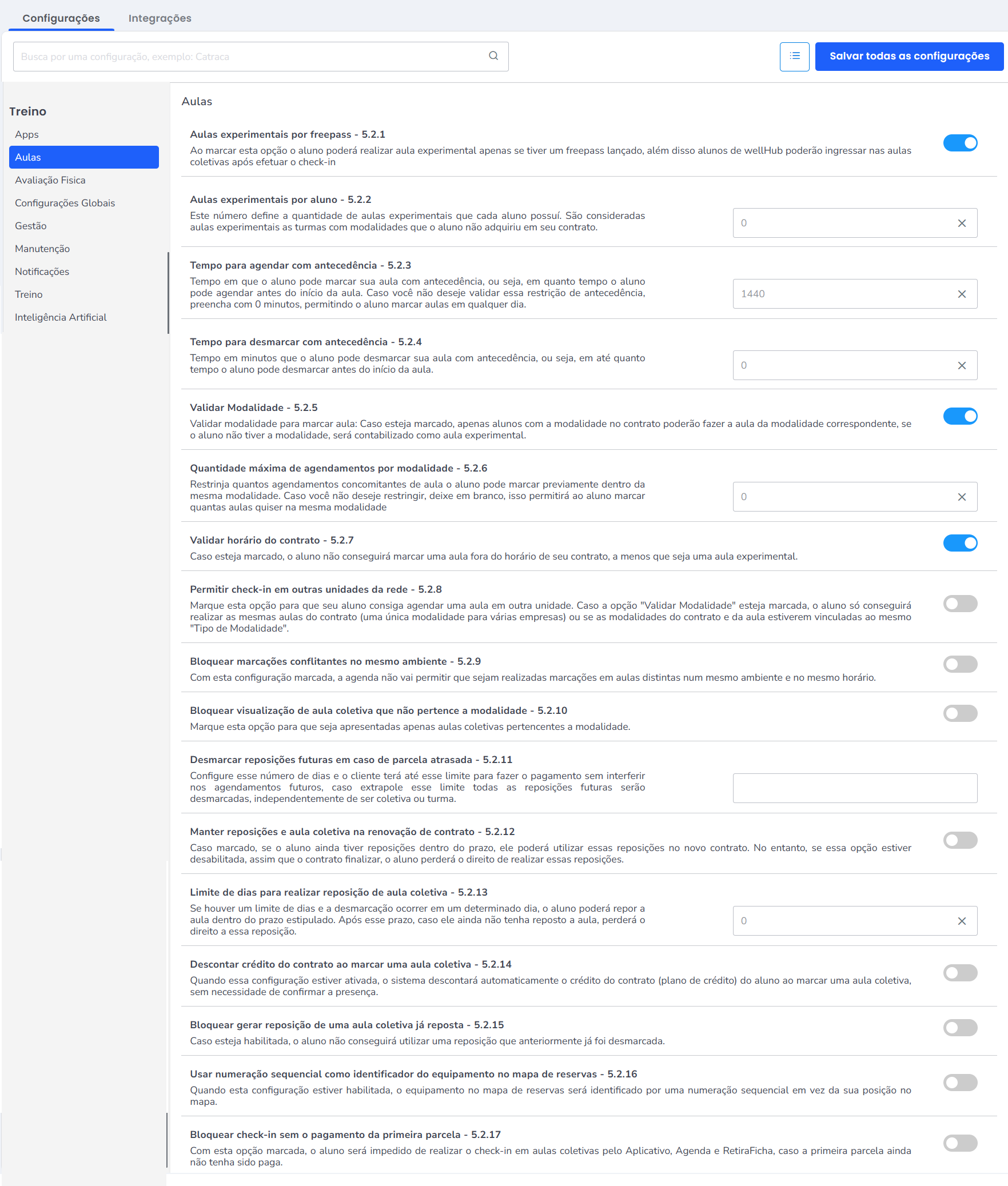 Configurações Integrações

Busca por uma configuração, exemplo: Catraca

Salvar todas as configurações

Treino
Apps
Aulas
Avaliação Fisica
Configurações Globais
Gestão
Manutenção
Notificações
Treino
Inteligência Artificial

Aulas

Aulas experimentais por freepass - 5.2.1
Ao marcar esta opção o aluno poderá realizar aula experimental apenas se tiver um freepass lançado, além disso alunos de wellHub poderão ingressar nas aulas coletivas após efetuar o check-in

Aulas experimentais por aluno - 5.2.2
Este número define a quantidade de aulas experimentais que cada aluno possuí. São consideradas aulas experimentais as turmas com modalidades que o aluno não adquiriu em seu contrato.
0

Tempo para agendar com antecedência - 5.2.3
Tempo em que o aluno pode marcar sua aula com antecedência, ou seja, em quanto tempo o aluno pode agendar antes do início da aula. Caso você não deseje validar essa restrição de antecedência, preencha com 0 minutos, permitindo o aluno marcar aulas em qualquer dia.
1440

Tempo para desmarcar com antecedência - 5.2.4
Tempo em minutos que o aluno pode desmarcar sua aula com antecedência, ou seja, em até quanto tempo o aluno pode desmarcar antes do início da aula.
0

Validar Modalidade - 5.2.5
Validar modalidade para marcar aula: Caso esteja marcado, apenas alunos com a modalidade no contrato poderão fazer a aula da modalidade correspondente, se o aluno não tiver a modalidade, será contabilizado como aula experimental.

Quantidade máxima de agendamentos por modalidade - 5.2.6
Restrinja quantos agendamentos concomitantes de aula o aluno pode marcar previamente dentro da mesma modalidade. Caso você não deseje restringir, deixe em branco, isso permitirá ao aluno marcar quantas aulas quiser na mesma modalidade
0

Validar horário do contrato - 5.2.7
Caso esteja marcado, o aluno não conseguirá marcar uma aula fora do horário de seu contrato, a menos que seja uma aula experimental.

Permitir check-in em outras unidades da rede - 5.2.8
Marque esta opção para que seu aluno consiga agendar uma aula em outra unidade. Caso a opção "Validar Modalidade" esteja marcada, o aluno só conseguirá realizar as mesmas aulas do contrato (uma única modalidade para várias empresas) ou se as modalidades do contrato e da aula estiverem vinculadas ao mesmo "Tipo de Modalidade".

Bloquear marcações conflitantes no mesmo ambiente - 5.2.9
Com esta configuração marcada, a agenda não vai permitir que sejam realizadas marcações em aulas distintas num mesmo ambiente e no mesmo horário.

Bloquear visualização de aula coletiva que não pertence a modalidade - 5.2.10
Marque esta opção para que seja apresentadas apenas aulas coletivas pertencentes a modalidade.

Desmarcar reposições futuras em caso de parcela atrasada - 5.2.11
Configure esse número de dias e o cliente terá até esse limite para fazer o pagamento sem interferir nos agendamentos futuros, caso extrapole esse limite todas as reposições futuras serão desmarcadas, independentemente de ser coletiva ou turma.

Manter reposições e aula coletiva na renovação de contrato - 5.2.12
Caso marcado, se o aluno ainda tiver reposições dentro do prazo, ele poderá utilizar essas reposições no novo contrato. No entanto, se essa opção estiver desabilitada, assim que o contrato finalizar, o aluno perderá o direito de realizar essas reposições.

Limite de dias para realizar reposição de aula coletiva - 5.2.13
Se houver um limite de dias e a desmarcação ocorrer em um determinado dia, o aluno poderá repor a aula dentro do prazo estipulado. Após esse prazo, caso ele ainda não tenha reposto a aula, perderá o direito a essa reposição.
0

Descontar crédito do contrato ao marcar uma aula coletiva - 5.2.14
Quando essa configuração estiver ativada, o sistema descontará automaticamente o crédito do contrato (plano de crédito) do aluno ao marcar uma aula coletiva, sem necessidade de confirmar a presença.

Bloquear gerar reposição de uma aula coletiva já reposta - 5.2.15
Caso esteja habilitada, o aluno não conseguirá utilizar uma reposição que anteriormente já foi desmarcada.

Usar numeração sequencial como identificador do equipamento no mapa de reservas - 5.2.16
Quando esta configuração estiver habilitada, o equipamento no mapa de reservas será identificado por uma numeração sequencial em vez da sua posição no mapa.

Bloquear check-in sem o pagamento da primeira parcela - 5.2.17
Com esta opção marcada, o aluno será impedido de realizar o check-in em aulas coletivas pelo Aplicativo, Agenda e RetiraFicha, caso a primeira parcela ainda não tenha sido paga.